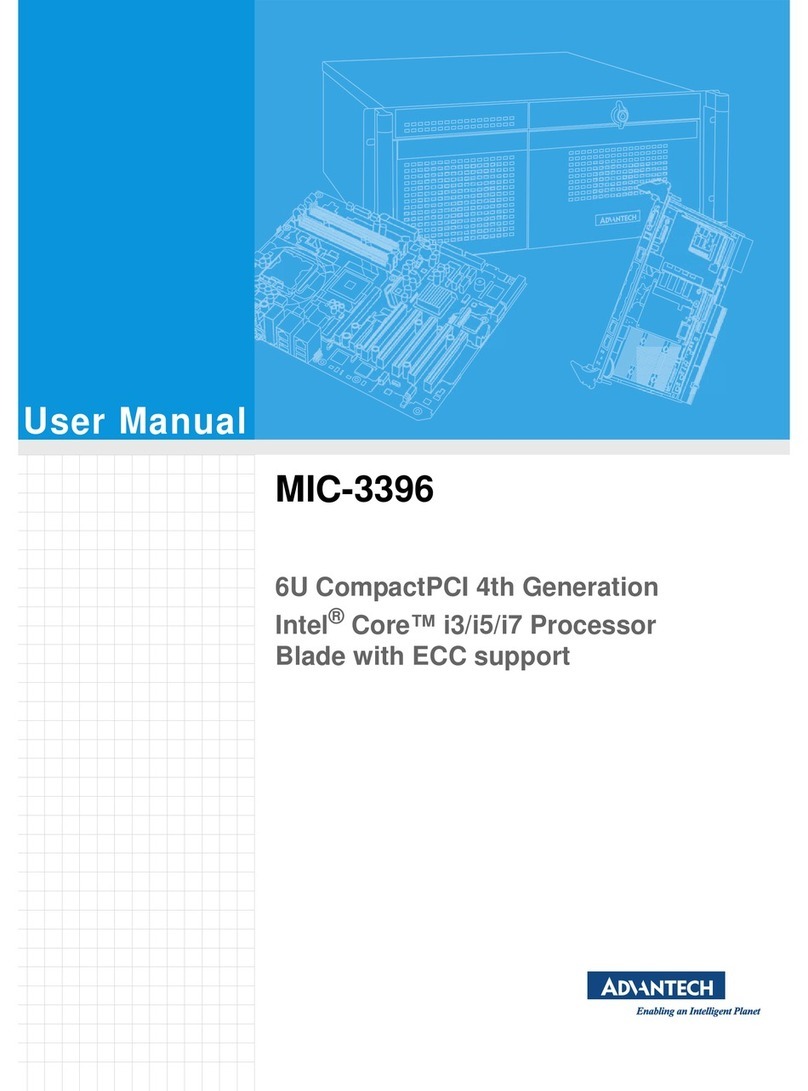 ADVANTECH

User Manual

MIC-3396

6U CompactPCI 4th Generation Intel® Core™ i3/i5/i7 Processor Blade with ECC support

ADVANTECH
Enabling an Intelligent Planet